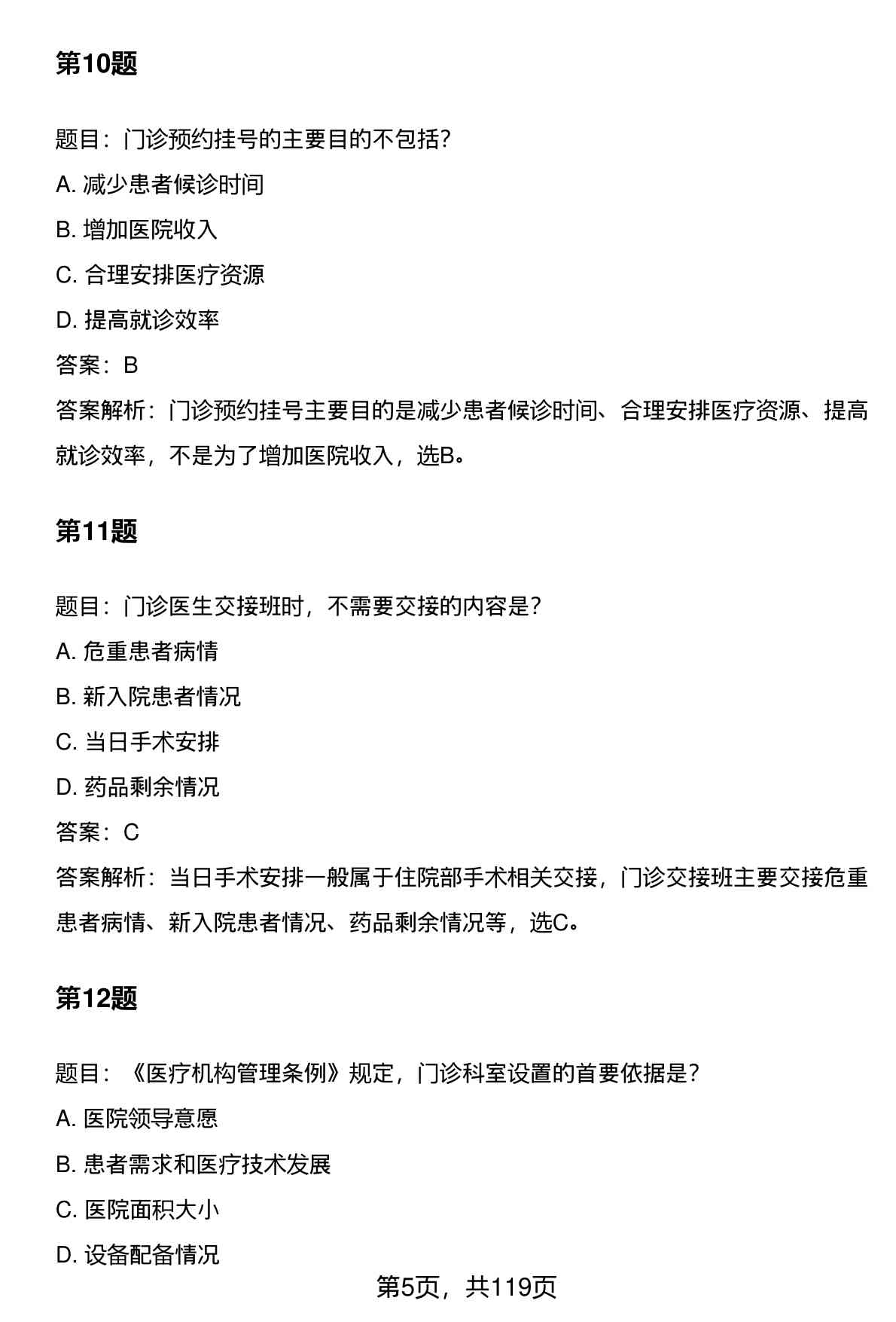 第10题

题目：门诊预约挂号的主要目的不包括?

A. 减少患者候诊时间

B. 增加医院收入

C. 合理安排医疗资源

D. 提高就诊效率

答案：B

答案解析：门诊预约挂号主要目的是减少患者候诊时间、合理安排医疗资源、提高就诊效率，不是为了增加医院收入，选B。

第11题

题目：门诊医生交接班时，不需要交接的内容是?

A. 危重患者病情

B. 新入院患者情况

C. 当日手术安排

D. 药品剩余情况

答案：C

答案解析：当日手术安排一般属于住院部手术相关交接，门诊交接班主要交接危重患者病情、新入院患者情况、药品剩余情况等，选C。

第12题

题目：《医疗机构管理条例》规定，门诊科室设置的首要依据是?

A. 医院领导意愿

B. 患者需求和医疗技术发展

C. 医院面积大小

D. 设备配备情况

第5页，共119页